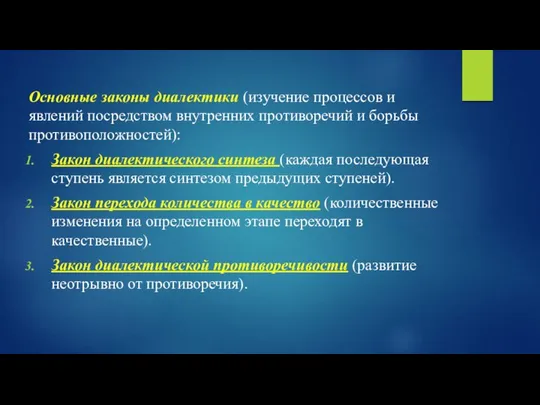 Основные законы диалектики (изучение процессов и явлений посредством внутренних противоречий и борьбы противоположностей):

1. Закон диалектического синтеза (каждая последующая ступень является синтезом предыдущих ступеней).
2. Закон перехода количества в качество (количественные изменения на определенном этапе переходят в качественные).
3. Закон диалектической противоречивости (развитие неотрывно от противоречия).